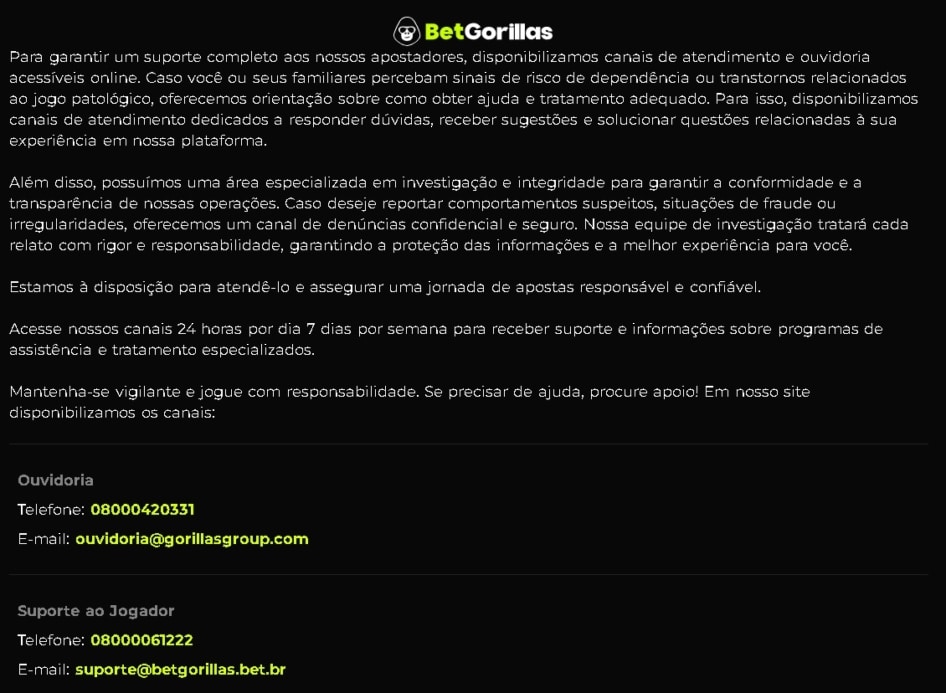 BetGorillas

Para garantir um suporte completo aos nossos apostadores, disponibilizamos canais de atendimento e ouvidoria acessíveis online. Caso você ou seus familiares percebam sinais de risco de dependência ou transtornos relacionados ao jogo patológico, oferecemos orientação sobre como obter ajuda e tratamento adequado. Para isso, disponibilizamos canais de atendimento dedicados a responder dúvidas, receber sugestões e solucionar questões relacionadas à sua experiência em nossa plataforma.

Além disso, possuímos uma área especializada em investigação e integridade para garantir a conformidade e a transparência de nossas operações. Caso deseje reportar comportamentos suspeitos, situações de fraude ou irregularidades, oferecemos um canal de denúncias confidencial e seguro. Nossa equipe de investigação tratará cada relato com rigor e responsabilidade, garantindo a proteção das informações e a melhor experiência para você.

Estamos à disposição para atendê-lo e assegurar uma jornada de apostas responsável e confiável.

Acesse nossos canais 24 horas por dia 7 dias por semana para receber suporte e informações sobre programas de assistência e tratamento especializados.

Mantenha-se vigilante e jogue com responsabilidade. Se precisar de ajuda, procure apoio! Em nosso site disponibilizamos os canais:

Ouvidoria
Telefone: 08000420331
E-mail: ouvidoria@gorillasgroup.com

Suporte ao Jogador
Telefone: 08000061222
E-mail: suporte@betgorillas.bet.br